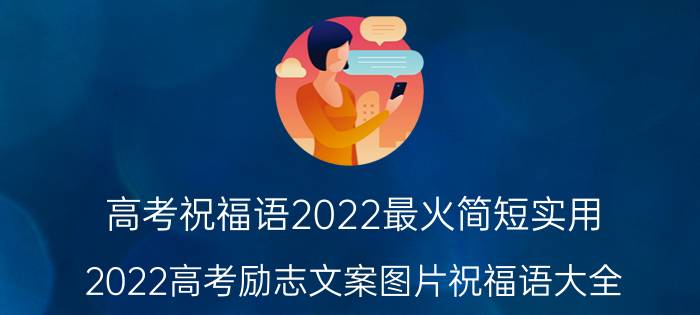 高考祝福语2022最火简短实用

2022高考励志文案图片祝福语大全